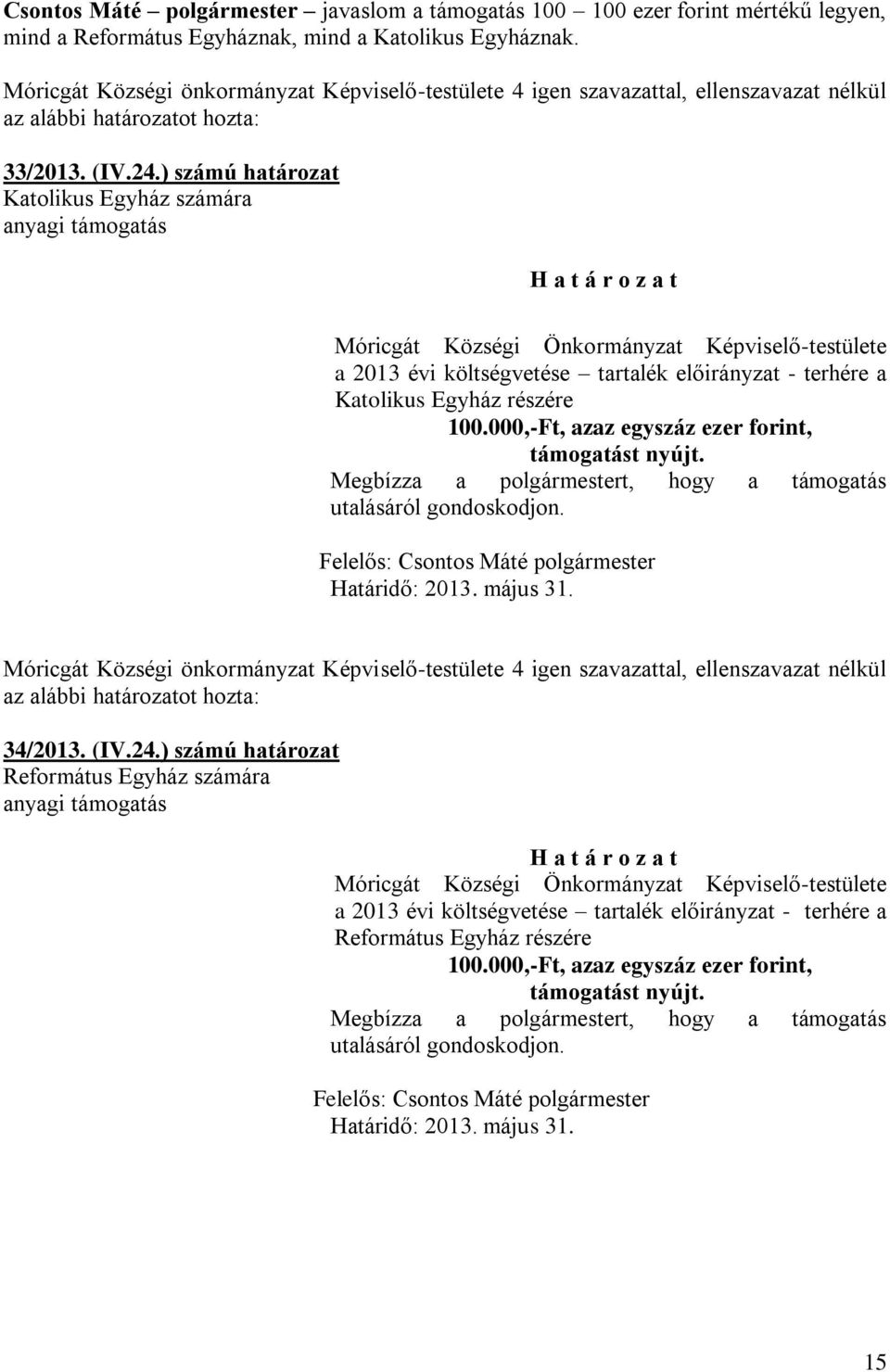 Csontos Máté – polgármester – javaslom a támogatás 100 – 100 ezer forint mértékű legyen, mind a Református Egyháznak, mind a Katolikus Egyháznak.

Móricgát Községi önkormányzat Képviselő-testülete 4 igen szavazattal, ellenszavazat nélkül az alábbi határozatot hozta:

33/2013. (IV.24.) számú határozat
Katolikus Egyház számára
anyagi támogatás

H a t á r o z a t

Móricgát Községi Önkormányzat Képviselő-testülete a 2013 évi költségvetése – tartalék előirányzat - terhére a Katolikus Egyház részére
100.000,-Ft, azaz egyszáz ezer forint,
támogatást nyújt.
Megbízza a polgármestert, hogy a támogatás utalásáról gondoskodjon.

Felelős: Csontos Máté polgármester
Határidő: 2013. május 31.

Móricgát Községi önkormányzat Képviselő-testülete 4 igen szavazattal, ellenszavazat nélkül az alábbi határozatot hozta:

34/2013. (IV.24.) számú határozat
Református Egyház számára
anyagi támogatás

H a t á r o z a t
Móricgát Községi Önkormányzat Képviselő-testülete a 2013 évi költségvetése – tartalék előirányzat - terhére a Református Egyház részére
100.000,-Ft, azaz egyszáz ezer forint,
támogatást nyújt.
Megbízza a polgármestert, hogy a támogatás utalásáról gondoskodjon.

Felelős: Csontos Máté polgármester
Határidő: 2013. május 31.

15